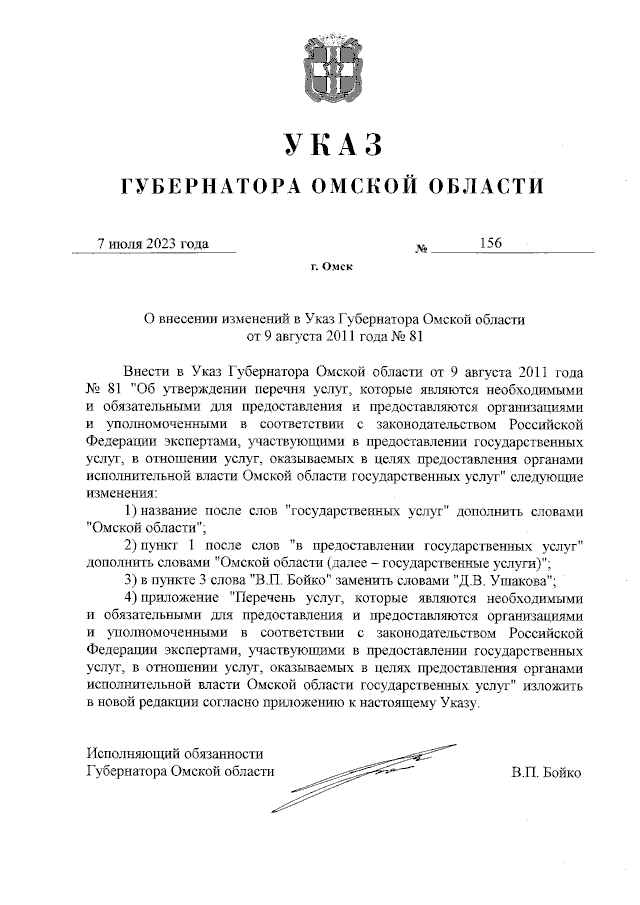 УКАЗ

ГУБЕРНАТОРА ОМСКОЙ ОБЛАСТИ

7 июля 2023 года № 156

г. Омск

О внесении изменений в Указ Губернатора Омской области от 9 августа 2011 года № 81

Внести в Указ Губернатора Омской области от 9 августа 2011 года № 81 "Об утверждении перечня услуг, которые являются необходимыми и обязательными для предоставления и предоставляются организациями и уполномоченными в соответствии с законодательством Российской Федерации экспертами, участвующими в предоставлении государственных услуг, в отношении услуг, оказываемых в целях предоставления органами исполнительной власти Омской области государственных услуг" следующие изменения:

1) название после слов "государственных услуг" дополнить словами "Омской области";

2) пункт 1 после слов "в предоставлении государственных услуг" дополнить словами "Омской области (далее – государственные услуги)";

3) в пункте 3 слова "В.П. Бойко" заменить словами "Д.В. Ушакова";

4) приложение "Перечень услуг, которые являются необходимыми и обязательными для предоставления и предоставляются организациями и уполномоченными в соответствии с законодательством Российской Федерации экспертами, участвующими в предоставлении государственных услуг, в отношении услуг, оказываемых в целях предоставления органами исполнительной власти Омской области государственных услуг" изложить в новой редакции согласно приложению к настоящему Указу.

Исполняющий обязанности Губернатора Омской области

В.П. Бойко